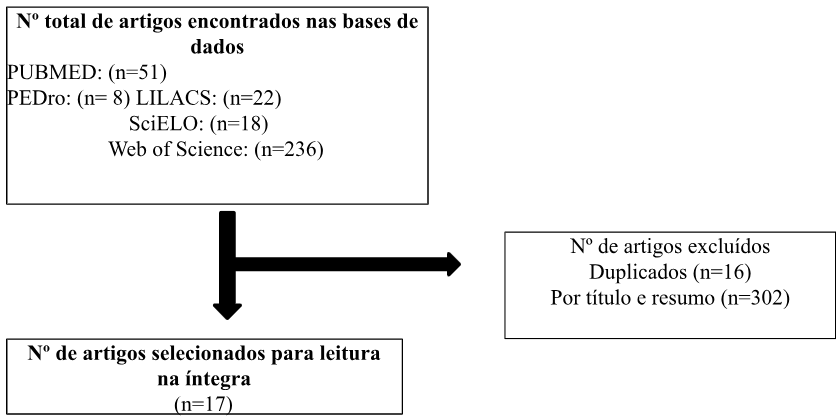 Nº total de artigos encontrados nas bases de dados
PUBMED: (n=51)
PEDro: (n= 8) LILACS: (n=22)
SciELO: (n=18)
Web of Science: (n=236)

Nº de artigos excluídos
Duplicados (n=16)
Por título e resumo (n=302)

Nº de artigos selecionados para leitura na íntegra
(n=17)